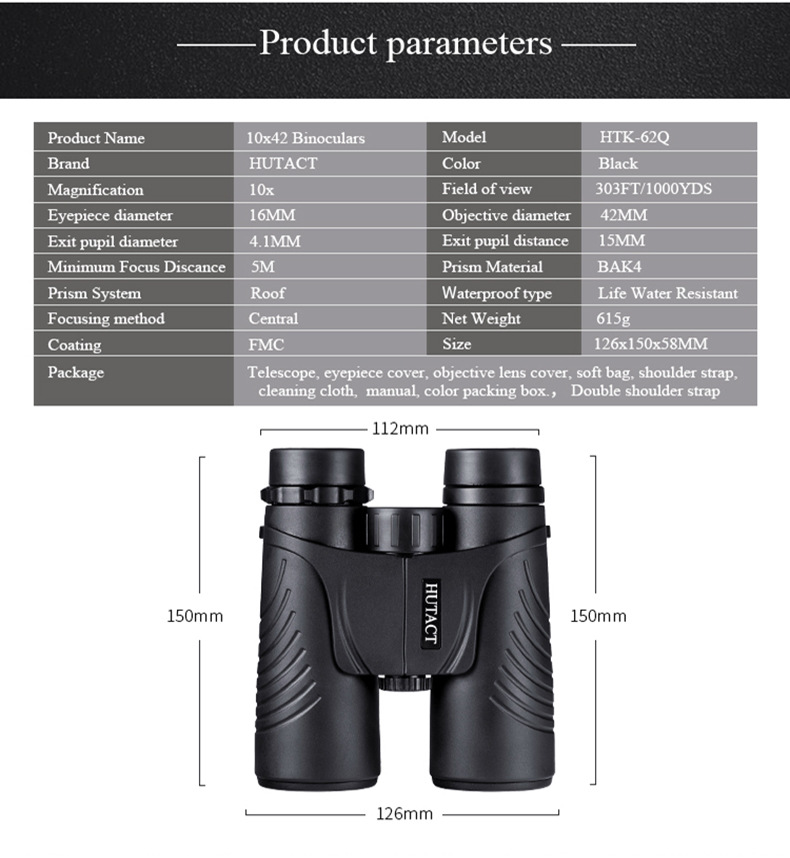 Product parameters

| Product Name | 10x42 Binoculars | Model | HTK-62Q |
|---|---|---|---|
| Brand | HUTACT | Color | Black |
| Magnification | 10x | Field of view | 303FT/1000YDS |
| Eyepiece diameter | 16MM | Objective diameter | 42MM |
| Exit pupil diameter | 4.1MM | Exit pupil distance | 15MM |
| Minimum Focus Discance | 5M | Prism Material | BAK4 |
| Prism System | Roof | Waterproof type | Life Water Resistant |
| Focusing method | Central | Net Weight | 615g |
| Coating | FMC | Size | 126x150x58MM |
| Package | Telescope, eyepiece cover, objective lens cover, soft bag, shoulder strap, cleaning cloth, manual, color packing box., Double shoulder strap | | |

112mm

150mm

HUTACT

150mm

126mm